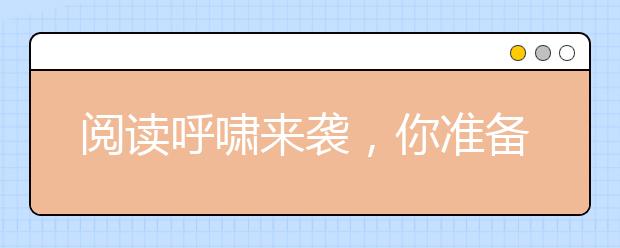 阅读呼啸来袭，你准备